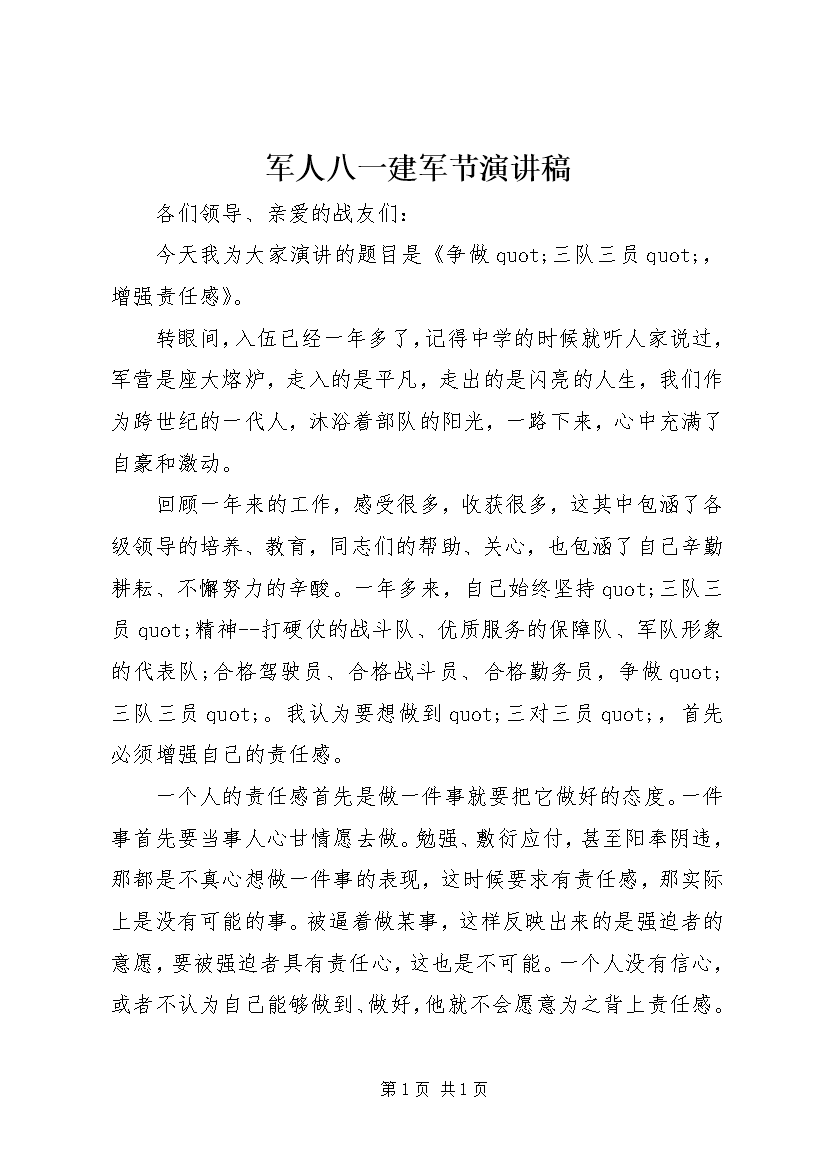 军人八一建军节演讲稿

各们领导、亲爱的战友们：

今天我为大家演讲的题目是《争做quot;三队三员quot;，增强责任感》。

转眼间，入伍已经一年多了，记得中学的时候就听人家说过，军营是座大熔炉，走入的是平凡，走出的是闪亮的人生，我们作为跨世纪的一代人，沐浴着部队的阳光，一路下来，心中充满了自豪和激动。

回顾一年来的工作，感受很多，收获很多，这其中包涵了各级领导的培养、教育，同志们的帮助、关心，也包涵了自己辛勤耕耘、不懈努力的辛酸。一年多来，自己始终坚持quot;三队三员quot;精神--打硬仗的战斗队、优质服务的保障队、军队形象的代表队；合格驾驶员、合格战斗员、合格勤务员，争做quot;三队三员quot;。我认为要想做到quot;三对三员quot;，首先必须增强自己的责任感。

一个人的责任感首先是做一件事就要把它做好的态度。一件事首先要当事人心甘情愿去做。勉强、敷衍应付，甚至阳奉阴违，那都是不真心想做一件事的表现，这时候要求有责任感，那实际上是没有可能的事。被逼着做某事，这样反映出来的是强迫者的意愿，要被强迫者具有责任心，这也是不可能。一个人没有信心，或者不认为自己能够做到、做好，他就不会愿意为之背上责任感。

第1页 共1页